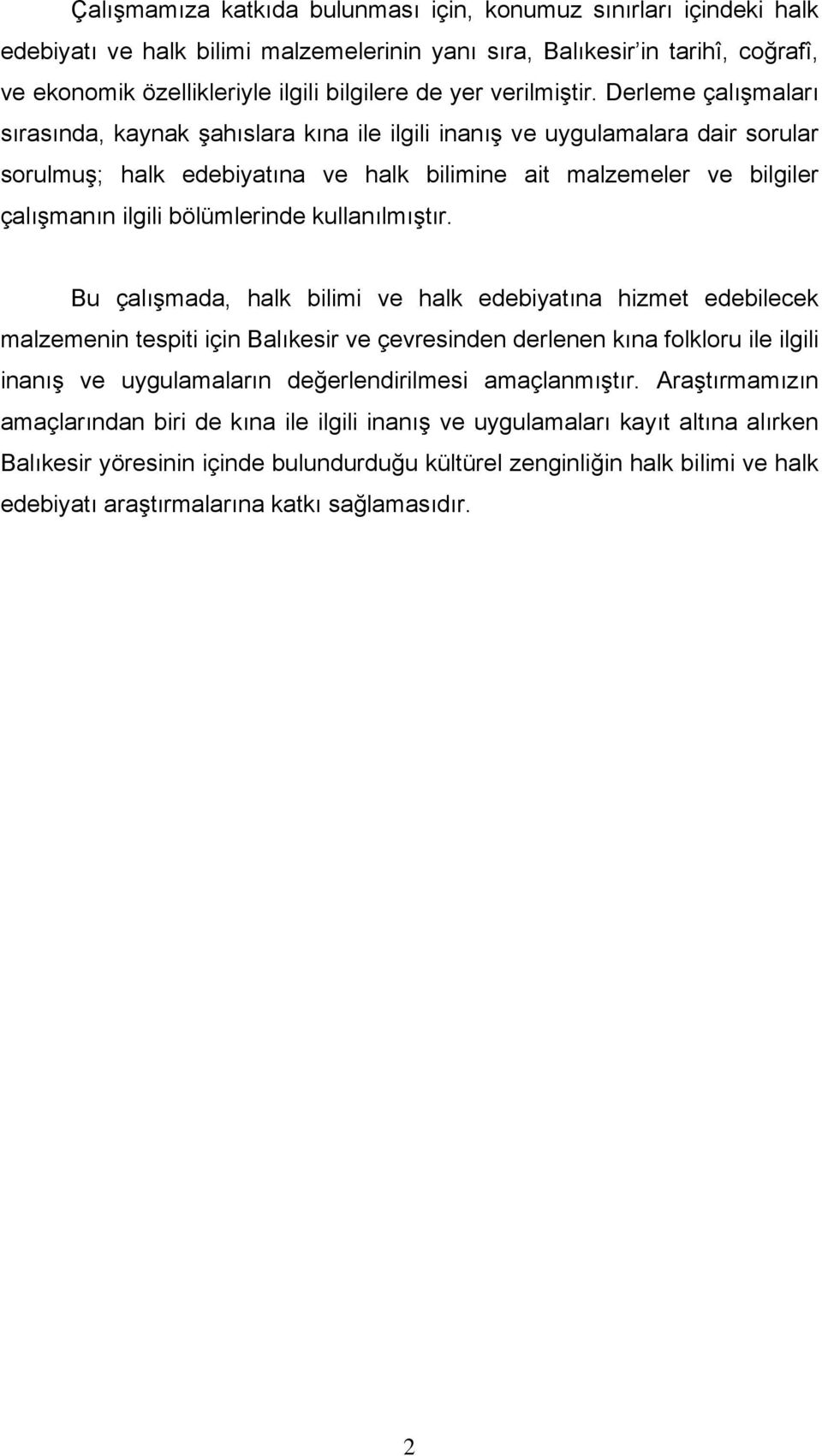 Çalışmamıza katkıda bulunması için, konumuz sınırları içindeki halk edebiyatı ve halk bilimi malzemelerinin yanı sıra, Balıkesir'in tarihî, coğrafî, ve ekonomik özellikleriyle ilgili bilgilere de yer verilmiştir. Derleme çalışmaları sırasında, kaynak şahıslara kına ile ilgili inanış ve uygulamalara dair sorular sorulmuş; halk edebiyatına ve halk bilimine ait malzemeler ve bilgiler çalışmanın ilgili bölümlerinde kullanılmıştır.

Bu çalışmada, halk bilimi ve halk edebiyatına hizmet edebilecek malzemenin tespiti için Balıkesir ve çevresinden derlenen kına folkloru ile ilgili inanış ve uygulamaların değerlendirilmesi amaçlanmıştır. Araştırmamızın amaçlarından biri de kına ile ilgili inanış ve uygulamaları kayıt altına alırken Balıkesir yöresinin içinde bulundurduğu kültürel zenginliğin halk bilimi ve halk edebiyatı araştırmalarına katkı sağlamasıdır.

2